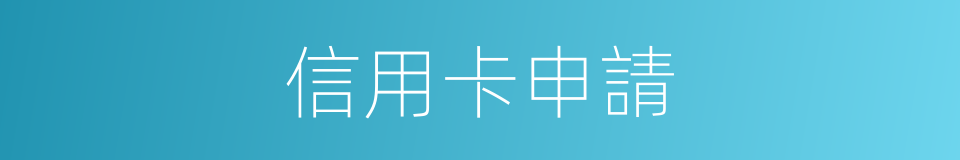 信用卡申請